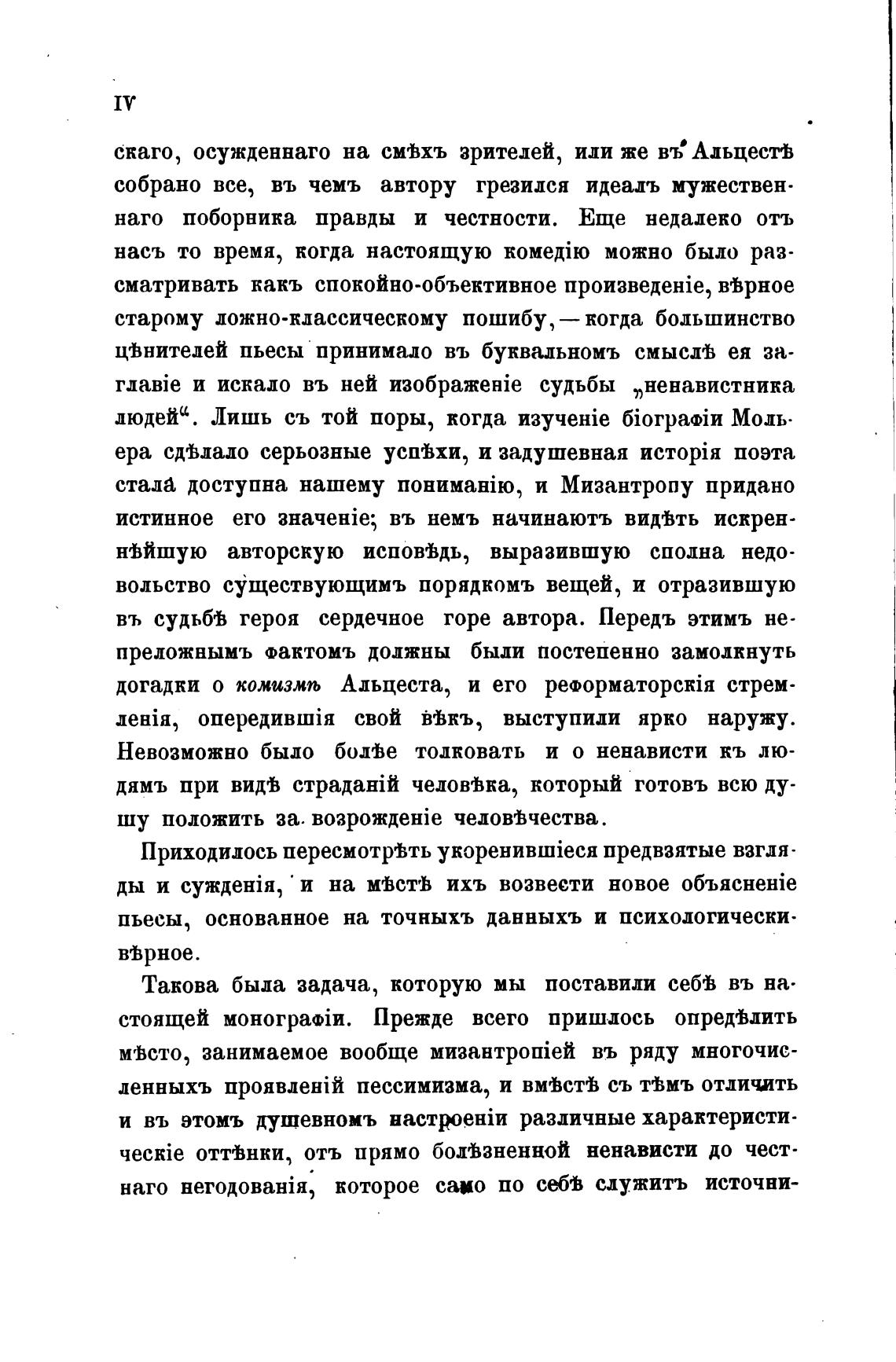 IV

скаго, осужденнаго на смѣхъ зрителей, или же въ Альцестѣ собрано все, въ чемъ автору грезился идеалъ мужественнаго поборника правды и честности. Еще недалеко отъ насъ то время, когда настоящую комедію можно было разсматривать какъ спокойно-объективное произведеніе, вѣрное старому ложно-классическому пошибу, — когда большинство цѣнителей пьесы принимало въ буквальномъ смыслѣ ея заглавіе и искало въ ней изображеніе судьбы „ненавистника людей“. Лишь съ той поры, когда изученіе біографіи Мольера сдѣлало серьозные успѣхи, и задушевная исторія поэта стала доступна нашему пониманію, и Мизантропу придано истинное его значеніе; въ немъ начинаютъ видѣть искреннѣйшую авторскую исповѣдь, выразившую сполна недовольство существующимъ порядкомъ вещей, и отразившую въ судьбѣ героя сердечное горе автора. Передъ этимъ непреложнымъ фактомъ должны были постепенно замолкнуть догадки о комизмѣ Альцеста, и его реформаторскія стремленія, опередившія свой вѣкъ, выступили ярко наружу. Невозможно было болѣе толковать и о ненависти къ людямъ при видѣ страданій человѣка, который готовъ всю душу положить за возрожденіе человѣчества.

Приходилось пересмотрѣть укоренившіеся предвзятые взгляды и сужденія, и на мѣстѣ ихъ возвести новое объясненіе пьесы, основанное на точныхъ данныхъ и психологически-вѣрное.

Такова была задача, которую мы поставили себѣ въ настоящей монографіи. Прежде всего пришлось опредѣлить мѣсто, занимаемое вообще мизантропіей въ ряду многочисленныхъ проявленій пессимизма, и вмѣстѣ съ тѣмъ отличить и въ этомъ душевномъ настроеніи различные характеристическіе оттѣнки, отъ прямо болѣзненной ненависти до честнаго негодованія, которое само по себѣ служитъ источни-